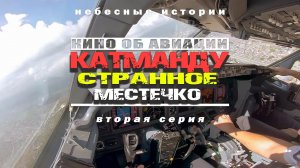 небесные истории

КИНО ОБ АВИАЦИИ
КАТМАНДУ
СТРАННОЕ
МЕСТЕЧКО

вторая серия